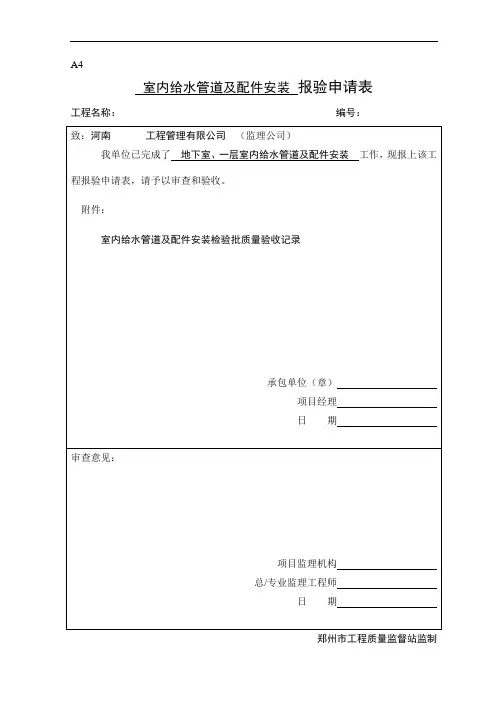 A4

室内给水管道及配件安装 报验申请表

工程名称： 编号：

致：河南 工程管理有限公司 （监理公司）

我单位已完成了 地下室、一层室内给水管道及配件安装 工作，现报上该工程报验申请表，请予以审查和验收。

附件：

室内给水管道及配件安装检验批质量验收记录

承包单位（章）

项目经理

日 期

审查意见：

项目监理机构

总/专业监理工程师

日 期

郑州市工程质量监督站监制